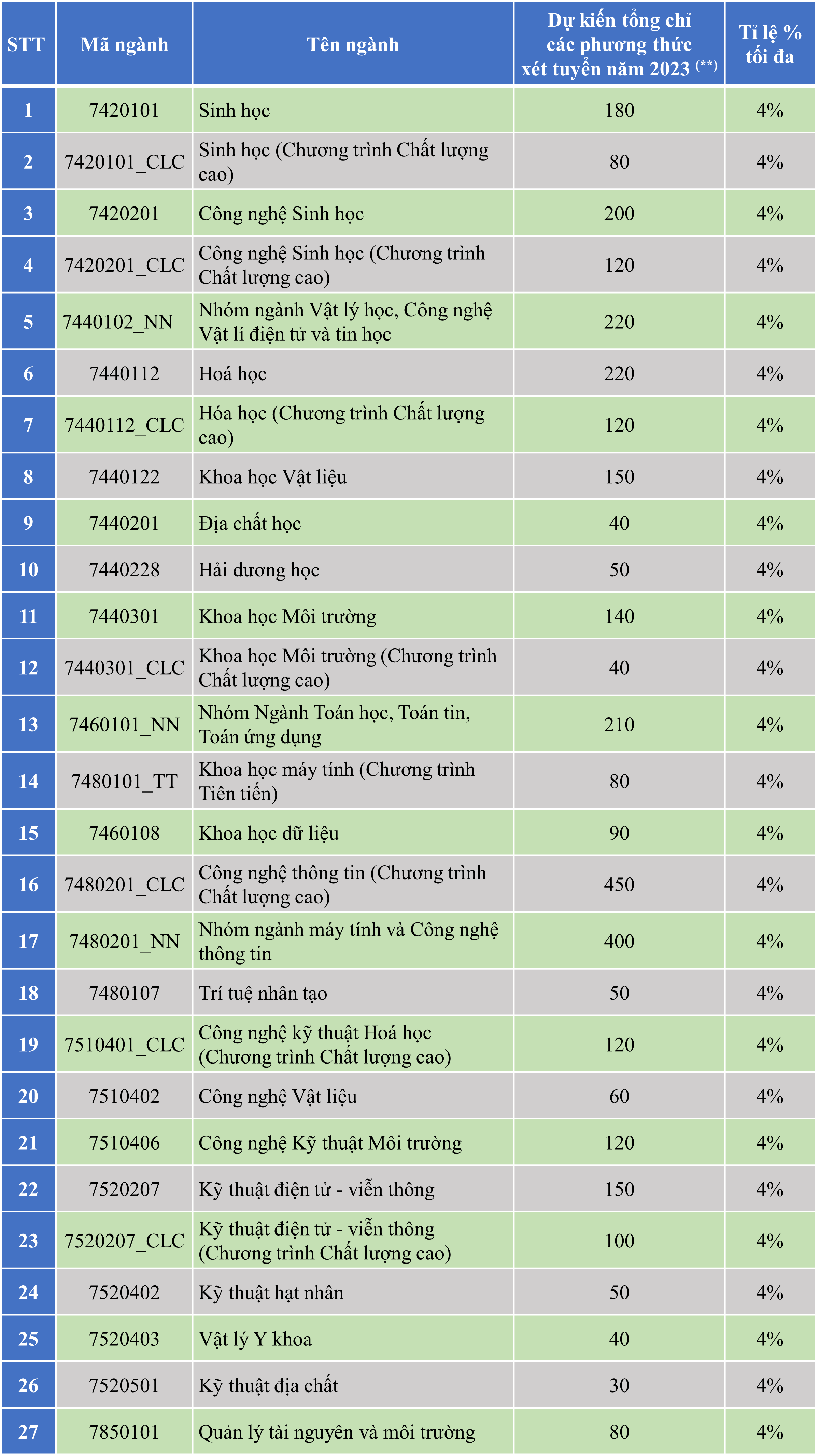 | STT | Mã ngành | Tên ngành | Dự kiến tổng chỉ các phương thức xét tuyển năm 2023 $^{(**)}$ | Tỉ lệ % tối đa |
|---|---|---|---|---|
| 1 | 7420101 | Sinh học | 180 | 4% |
| 2 | 7420101_CLC | Sinh học (Chương trình Chất lượng cao) | 80 | 4% |
| 3 | 7420201 | Công nghệ Sinh học | 200 | 4% |
| 4 | 7420201_CLC | Công nghệ Sinh học (Chương trình Chất lượng cao) | 120 | 4% |
| 5 | 7440102_NN | Nhóm ngành Vật lý học, Công nghệ Vật lí điện tử và tin học | 220 | 4% |
| 6 | 7440112 | Hoá học | 220 | 4% |
| 7 | 7440112_CLC | Hóa học (Chương trình Chất lượng cao) | 120 | 4% |
| 8 | 7440122 | Khoa học Vật liệu | 150 | 4% |
| 9 | 7440201 | Địa chất học | 40 | 4% |
| 10 | 7440228 | Hải dương học | 50 | 4% |
| 11 | 7440301 | Khoa học Môi trường | 140 | 4% |
| 12 | 7440301_CLC | Khoa học Môi trường (Chương trình Chất lượng cao) | 40 | 4% |
| 13 | 7460101_NN | Nhóm Ngành Toán học, Toán tin, Toán ứng dụng | 210 | 4% |
| 14 | 7480101_TT | Khoa học máy tính (Chương trình Tiên tiến) | 80 | 4% |
| 15 | 7460108 | Khoa học dữ liệu | 90 | 4% |
| 16 | 7480201_CLC | Công nghệ thông tin (Chương trình Chất lượng cao) | 450 | 4% |
| 17 | 7480201_NN | Nhóm ngành máy tính và Công nghệ thông tin | 400 | 4% |
| 18 | 7480107 | Trí tuệ nhân tạo | 50 | 4% |
| 19 | 7510401_CLC | Công nghệ kỹ thuật Hoá học (Chương trình Chất lượng cao) | 120 | 4% |
| 20 | 7510402 | Công nghệ Vật liệu | 60 | 4% |
| 21 | 7510406 | Công nghệ Kỹ thuật Môi trường | 120 | 4% |
| 22 | 7520207 | Kỹ thuật điện tử - viễn thông | 150 | 4% |
| 23 | 7520207_CLC | Kỹ thuật điện tử - viễn thông (Chương trình Chất lượng cao) | 100 | 4% |
| 24 | 7520402 | Kỹ thuật hạt nhân | 50 | 4% |
| 25 | 7520403 | Vật lý Y khoa | 40 | 4% |
| 26 | 7520501 | Kỹ thuật địa chất | 30 | 4% |
| 27 | 7850101 | Quản lý tài nguyên và môi trường | 80 | 4% |